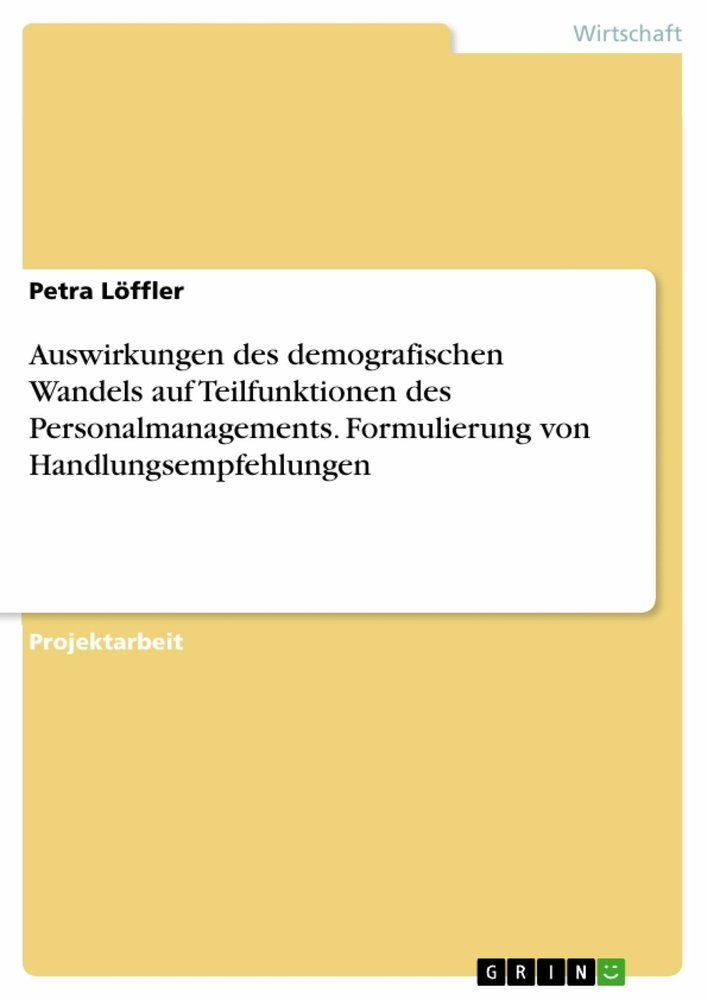 Wirtschaft

Petra Löffler

Auswirkungen des demografischen Wandels auf Teilfunktionen des Personalmanagements. Formulierung von Handlungsempfehlungen

Projektarbeit

GRIN